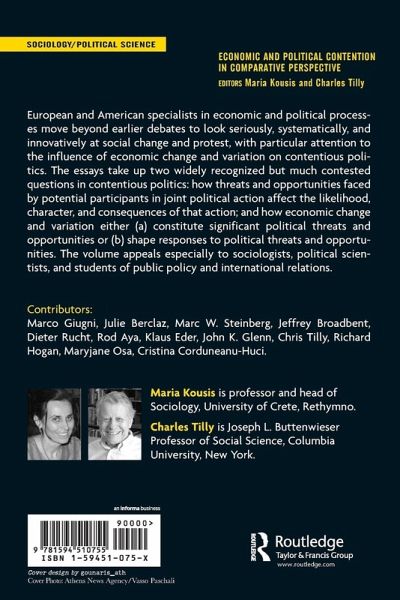 SOCIOLOGY/POLITICAL SCIENCE

ECONOMIC AND POLITICAL CONTENTION IN COMPARATIVE PERSPECTIVE
EDITORS Maria Kousis and Charles Tilly

European and American specialists in economic and political processes move beyond earlier debates to look seriously, systematically, and innovatively at social change and protest, with particular attention to the influence of economic change and variation on contentious politics. The essays take up two widely recognized but much contested questions in contentious politics: how threats and opportunities faced by potential participants in joint political action affect the likelihood, character, and consequences of that action; and how economic change and variation either (a) constitute significant political threats and opportunities or (b) shape responses to political threats and opportunities. The volume appeals especially to sociologists, political scientists, and students of public policy and international relations.

Contributors:
Marco Giugni, Julie Berclaz, Marc W. Steinberg, Jeffrey Broadbent, Dieter Rucht, Rod Aya, Klaus Eder, John K. Glenn, Chris Tilly, Richard Hogan, Maryjane Osa, Cristina Corduneanu-Huci.

Maria Kousis is professor and head of Sociology, University of Crete, Rethymno.

Charles Tilly is Joseph L. Buttenwieser Professor of Social Science, Columbia University, New York.

an informa business

90000>
9 781594 510755
ISBN 1-59451-075-X

Cover design by gounaris_ath
Cover Photo: Athens News Agency/Vasso Paschali

Routledge
Taylor & Francis Group
www.routledge.com